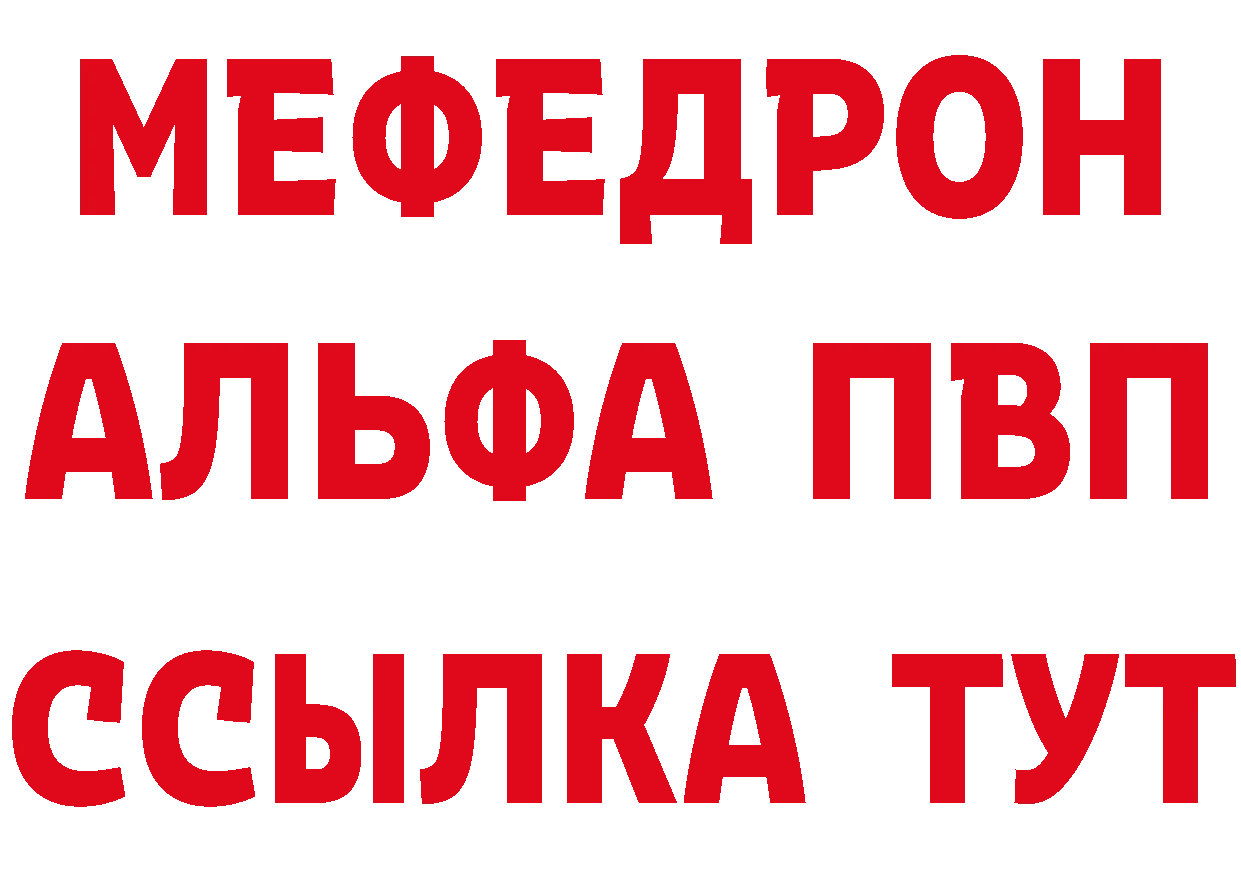 МЕФЕДРОН
АЛЬФА ПВП
ССЫЛКА ТУТ